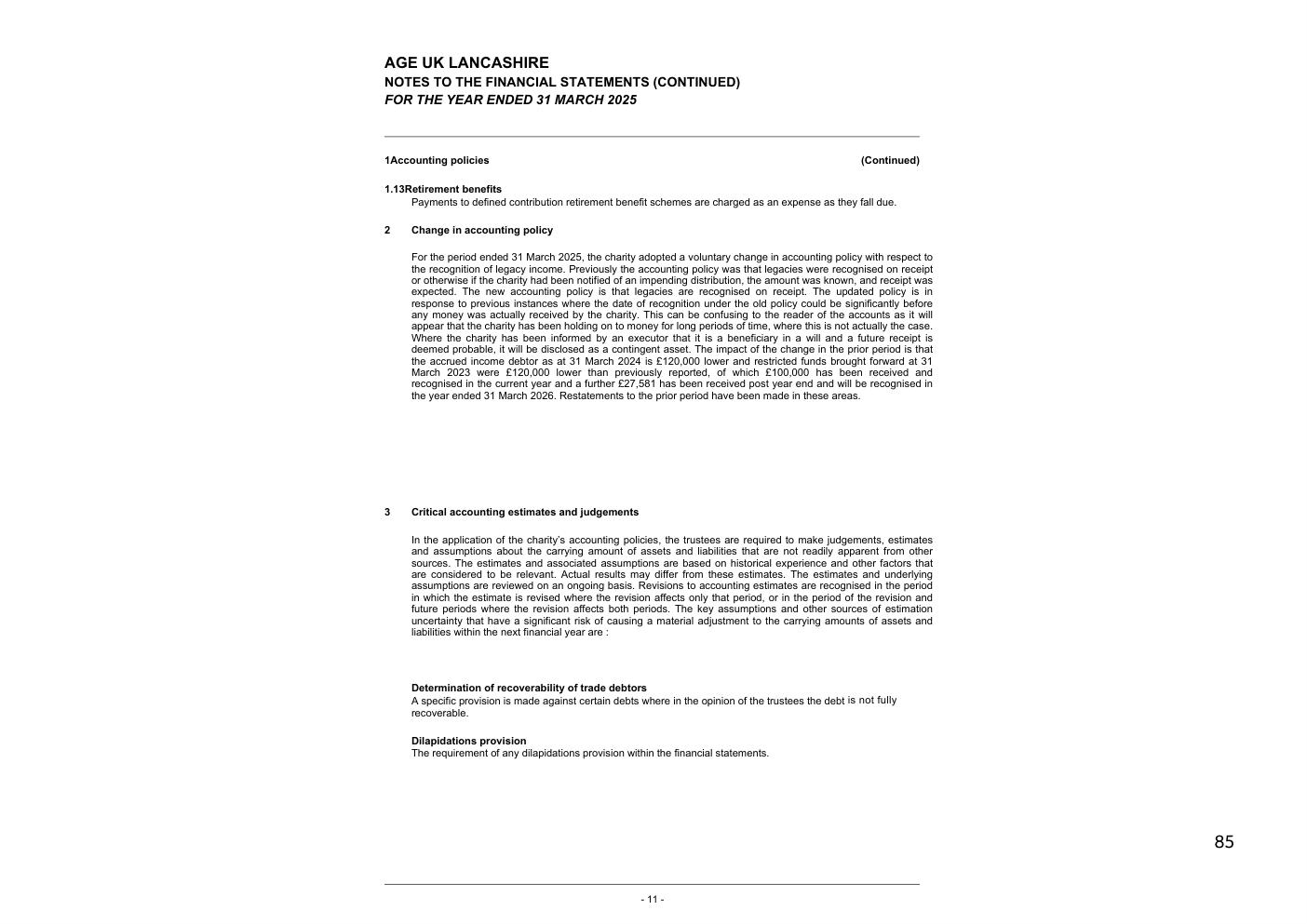 AGE UK LANCASHIRE
NOTES TO THE FINANCIAL STATEMENTS (CONTINUED)
FOR THE YEAR ENDED 31 MARCH 2025

1Accounting policies (Continued)

1.13Retirement benefits
Payments to defined contribution retirement benefit schemes are charged as an expense as they fall due.

2 Change in accounting policy

For the period ended 31 March 2025, the charity adopted a voluntary change in accounting policy with respect to the recognition of legacy income. Previously the accounting policy was that legacies were recognised on receipt or otherwise if the charity had been notified of an impending distribution, the amount was known, and receipt was expected. The new accounting policy is that legacies are recognised on receipt. The updated policy is in response to previous instances where the date of recognition under the old policy could be significantly before any money was actually received by the charity. This can be confusing to the reader of the accounts as it will appear that the charity has been holding on to money for long periods of time, where this is not actually the case. Where the charity has been informed by an executor that it is a beneficiary in a will and a future receipt is deemed probable, it will be disclosed as a contingent asset. The impact of the change in the prior period is that the accrued income debtor as at 31 March 2024 is £120,000 lower and restricted funds brought forward at 31 March 2023 were £120,000 lower than previously reported, of which £100,000 has been received and recognised in the current year and a further £27,581 has been received post year end and will be recognised in the year ended 31 March 2026. Restatements to the prior period have been made in these areas.

3 Critical accounting estimates and judgements

In the application of the charity's accounting policies, the trustees are required to make judgements, estimates and assumptions about the carrying amount of assets and liabilities that are not readily apparent from other sources. The estimates and associated assumptions are based on historical experience and other factors that are considered to be relevant. Actual results may differ from these estimates. The estimates and underlying assumptions are reviewed on an ongoing basis. Revisions to accounting estimates are recognised in the period in which the estimate is revised where the revision affects only that period, or in the period of the revision and future periods where the revision affects both periods. The key assumptions and other sources of estimation uncertainty that have a significant risk of causing a material adjustment to the carrying amounts of assets and liabilities within the next financial year are :

Determination of recoverability of trade debtors
A specific provision is made against certain debts where in the opinion of the trustees the debt is not fully recoverable.

Dilapidations provision
The requirement of any dilapidations provision within the financial statements.

85

- 11 -